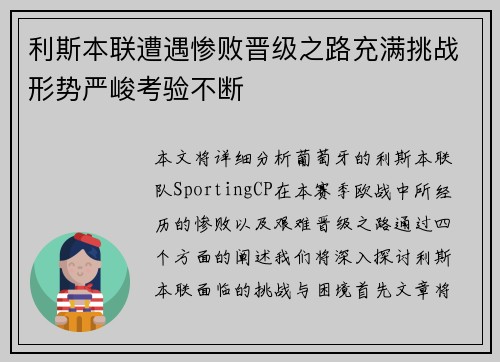 利斯本联遭遇惨败晋级之路充满挑战形势严峻考验不断

本文将详细分析葡萄牙的利斯本联队SportingCP在本赛季欧战中所经历的惨败以及艰难晋级之路通过四个方面的阐述我们将深入探讨利斯本联面临的挑战与困境首先文章将